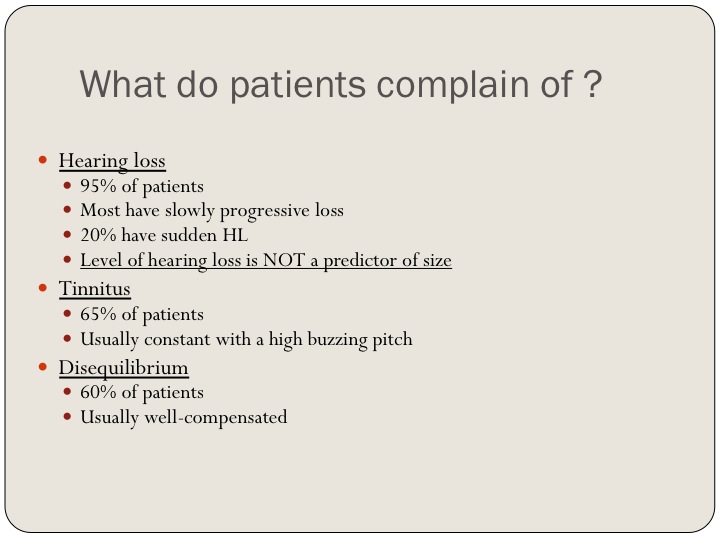 What do patients complain of ?

- Hearing loss
  - 95% of patients
  - Most have slowly progressive loss
  - 20% have sudden HL
  - Level of hearing loss is NOT a predictor of size
- Tinnitus
  - 65% of patients
  - Usually constant with a high buzzing pitch
- Disequilibrium
  - 60% of patients
  - Usually well-compensated